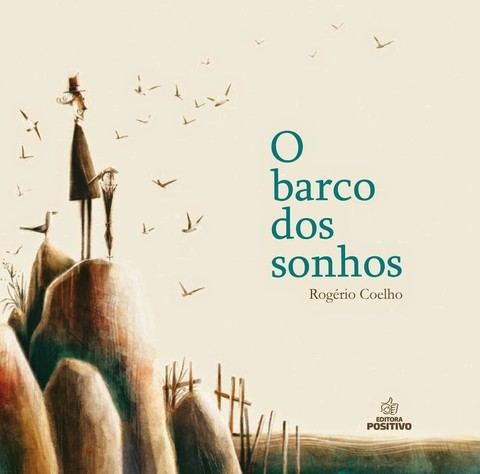 O
barco
dos
sonhos

Rogério Coelho

EDITORA
POSITIVO